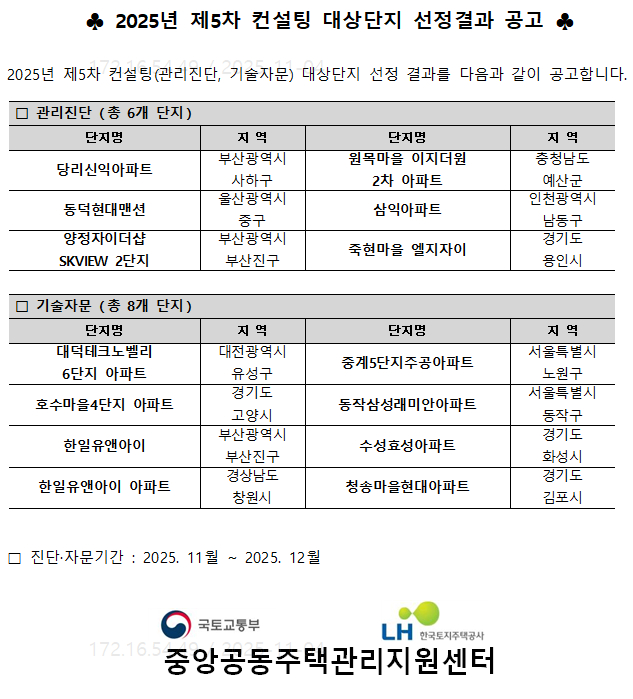 ♣ 2025년 제5차 컨설팅 대상단지 선정결과 공고 ♣

172.16.54.49 / 2025. 11. 04

2025년 제5차 컨설팅(관리진단, 기술자문) 대상단지 선정 결과를 다음과 같이 공고합니다.

□ 관리진단 (총 6개 단지)

| 단지명 | 지 역 | 단지명 | 지 역 |
|---|---|---|---|
| 당리신익아파트 | 부산광역시 사하구 | 원목마을 이지더원 2차 아파트 | 충청남도 예산군 |
| 동덕현대맨션 | 울산광역시 중구 | 삼익아파트 | 인천광역시 남동구 |
| 양정자이더샵 SKVIEW 2단지 | 부산광역시 부산진구 | 죽현마을 엘지자이 | 경기도 용인시 |

□ 기술자문 (총 8개 단지)

| 단지명 | 지 역 | 단지명 | 지 역 |
|---|---|---|---|
| 대덕테크노벨리 6단지 아파트 | 대전광역시 유성구 | 중계5단지주공아파트 | 서울특별시 노원구 |
| 호수마을4단지 아파트 | 경기도 고양시 | 동작삼성래미안아파트 | 서울특별시 동작구 |
| 한일유앤아이 | 부산광역시 부산진구 | 수성효성아파트 | 경기도 화성시 |
| 한일유앤아이 아파트 | 경상남도 창원시 | 청송마을현대아파트 | 경기도 김포시 |

□ 진단·자문기간 : 2025. 11월 ~ 2025. 12월

국토교통부

LH 한국토지주택공사

172.16.54.49 / 2025. 11. 04

중앙공동주택관리지원센터